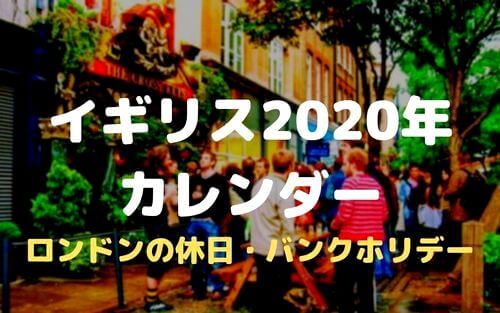 イギリス2020年
カレンダー
ロンドンの休日・バンクホリデー